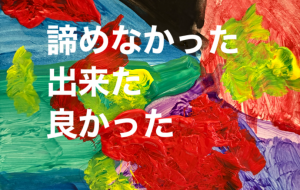 諦めなかった
出来た
良かった